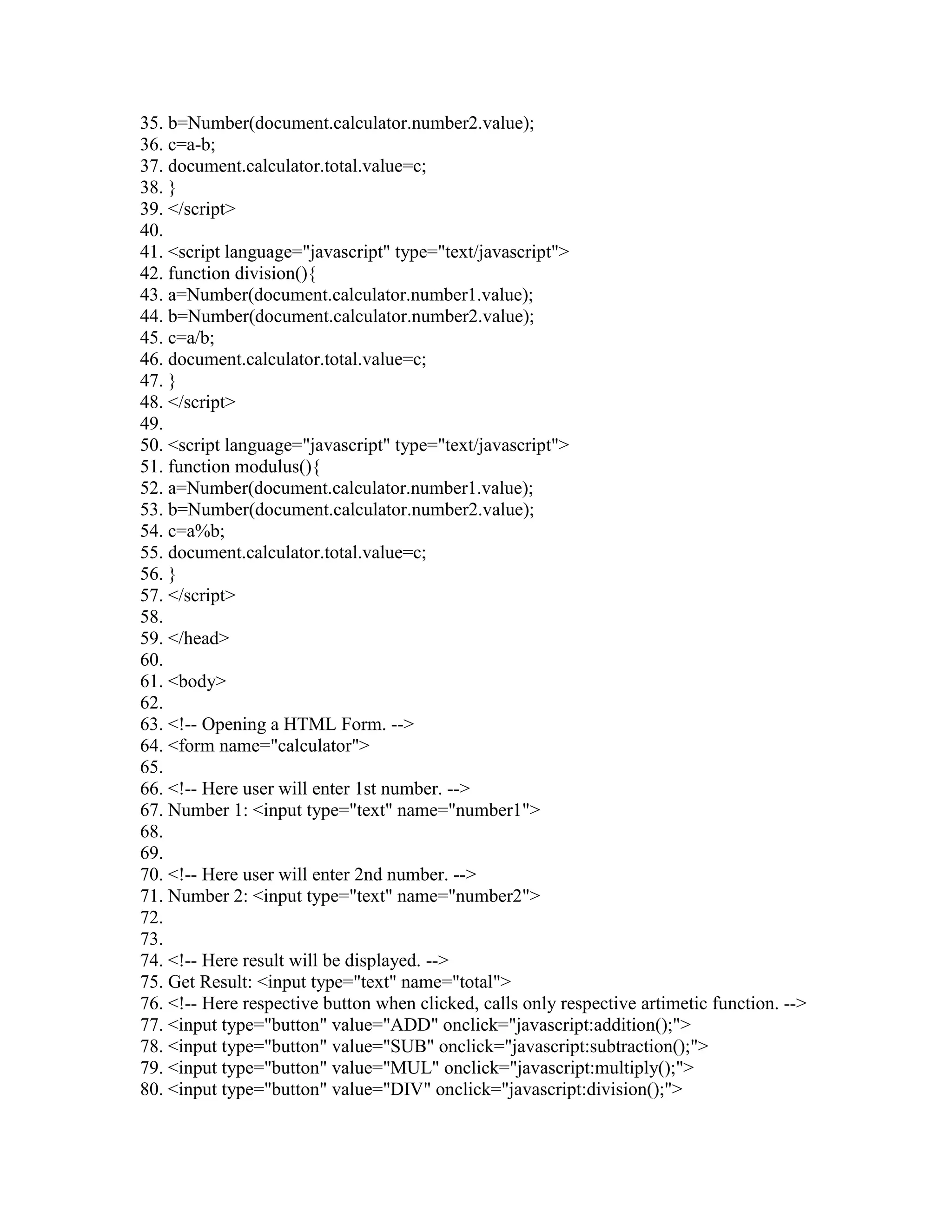 35. b=Number(document.calculator.number2.value);
36. c=a-b;
37. document.calculator.total.value=c;
38. }
39. </script>
40.
41. <script language="javascript" type="text/javascript">
42. function division(){
43. a=Number(document.calculator.number1.value);
44. b=Number(document.calculator.number2.value);
45. c=a/b;
46. document.calculator.total.value=c;
47. }
48. </script>
49.
50. <script language="javascript" type="text/javascript">
51. function modulus(){
52. a=Number(document.calculator.number1.value);
53. b=Number(document.calculator.number2.value);
54. c=a%b;
55. document.calculator.total.value=c;
56. }
57. </script>
58.
59. </head>
60.
61. <body>
62.
63. <!-- Opening a HTML Form. -->
64. <form name="calculator">
65.
66. <!-- Here user will enter 1st number. -->
67. Number 1: <input type="text" name="number1">
68.
69.
70. <!-- Here user will enter 2nd number. -->
71. Number 2: <input type="text" name="number2">
72.
73.
74. <!-- Here result will be displayed. -->
75. Get Result: <input type="text" name="total">
76. <!-- Here respective button when clicked, calls only respective artimetic function. -->
77. <input type="button" value="ADD" onclick="javascript:addition();">
78. <input type="button" value="SUB" onclick="javascript:subtraction();">
79. <input type="button" value="MUL" onclick="javascript:multiply();">
80. <input type="button" value="DIV" onclick="javascript:division();">